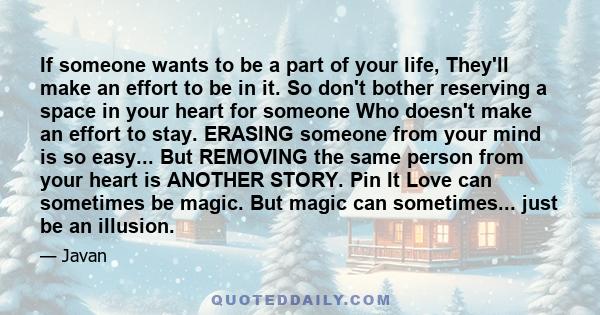 If someone wants to be a part of your life, They'll make an effort to be in it. So don't bother reserving a space in your heart for someone Who doesn't make an effort to stay. ERASING someone from your mind is so easy... But REMOVING the same person from your heart is ANOTHER STORY. Pin It Love can sometimes be magic. But magic can sometimes... just be an illusion.

— Javan

QUOTEDDAILY.COM